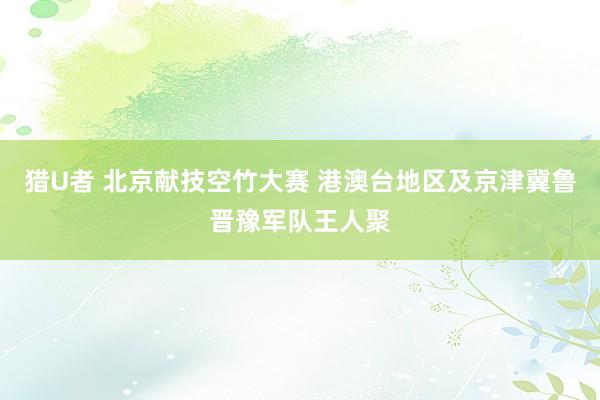 猎U者 北京献技空竹大赛 港澳台地区及京津冀鲁晋豫军队王人聚